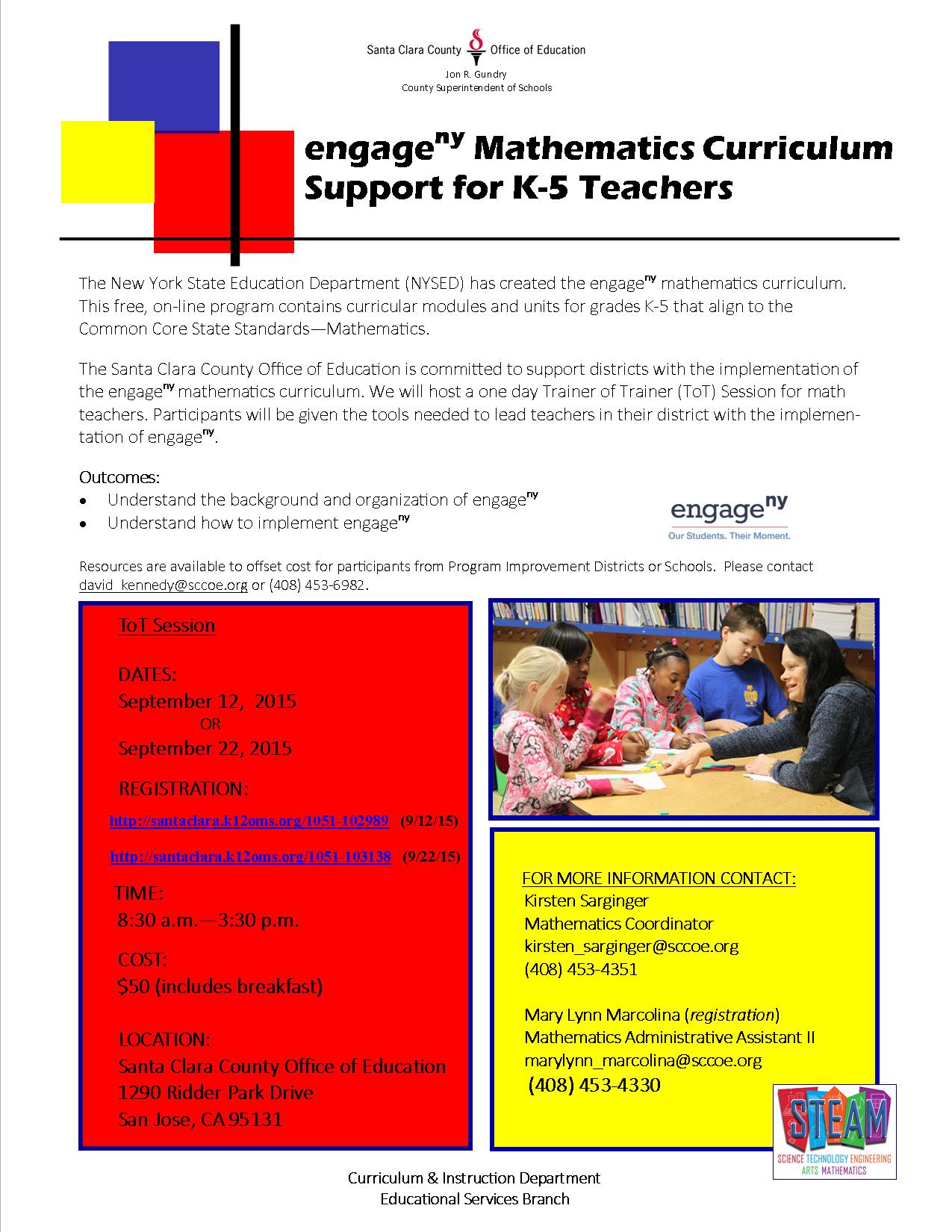 Santa Clara County Office of Education
Jon R. Gundry
County Superintendent of Schools

engage$^{ny}$ Mathematics Curriculum Support for K-5 Teachers

The New York State Education Department (NYSED) has created the engage$^{ny}$ mathematics curriculum. This free, on-line program contains curricular modules and units for grades K-5 that align to the Common Core State Standards—Mathematics.

The Santa Clara County Office of Education is committed to support districts with the implementation of the engage$^{ny}$ mathematics curriculum. We will host a one day Trainer of Trainer (ToT) Session for math teachers. Participants will be given the tools needed to lead teachers in their district with the implementation of engage$^{ny}$.

Outcomes:
• Understand the background and organization of engage$^{ny}$
• Understand how to implement engage$^{ny}$

engage$^{ny}$
Our Students. Their Moment.

Resources are available to offset cost for participants from Program Improvement Districts or Schools. Please contact david_kennedy@sccoe.org or (408) 453-6982.

ToT Session

DATES:
September 12, 2015
OR
September 22, 2015

REGISTRATION:
http://santaclara.k12oms.org/1051-102989 (9/12/15)
http://santaclara.k12oms.org/1051-103138 (9/22/15)

TIME:
8:30 a.m.—3:30 p.m.

COST:
$50 (includes breakfast)

LOCATION:
Santa Clara County Office of Education
1290 Ridder Park Drive
San Jose, CA 95131

FOR MORE INFORMATION CONTACT:
Kirsten Sarginger
Mathematics Coordinator
kirsten_sarginger@sccoe.org
(408) 453-4351

Mary Lynn Marcolina (registration)
Mathematics Administrative Assistant II
marylynn_marcolina@sccoe.org
(408) 453-4330

STEAM
SCIENCE TECHNOLOGY ENGINEERING ARTS MATHEMATICS

Curriculum & Instruction Department
Educational Services Branch